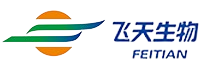 飞天生物
FEITIAN